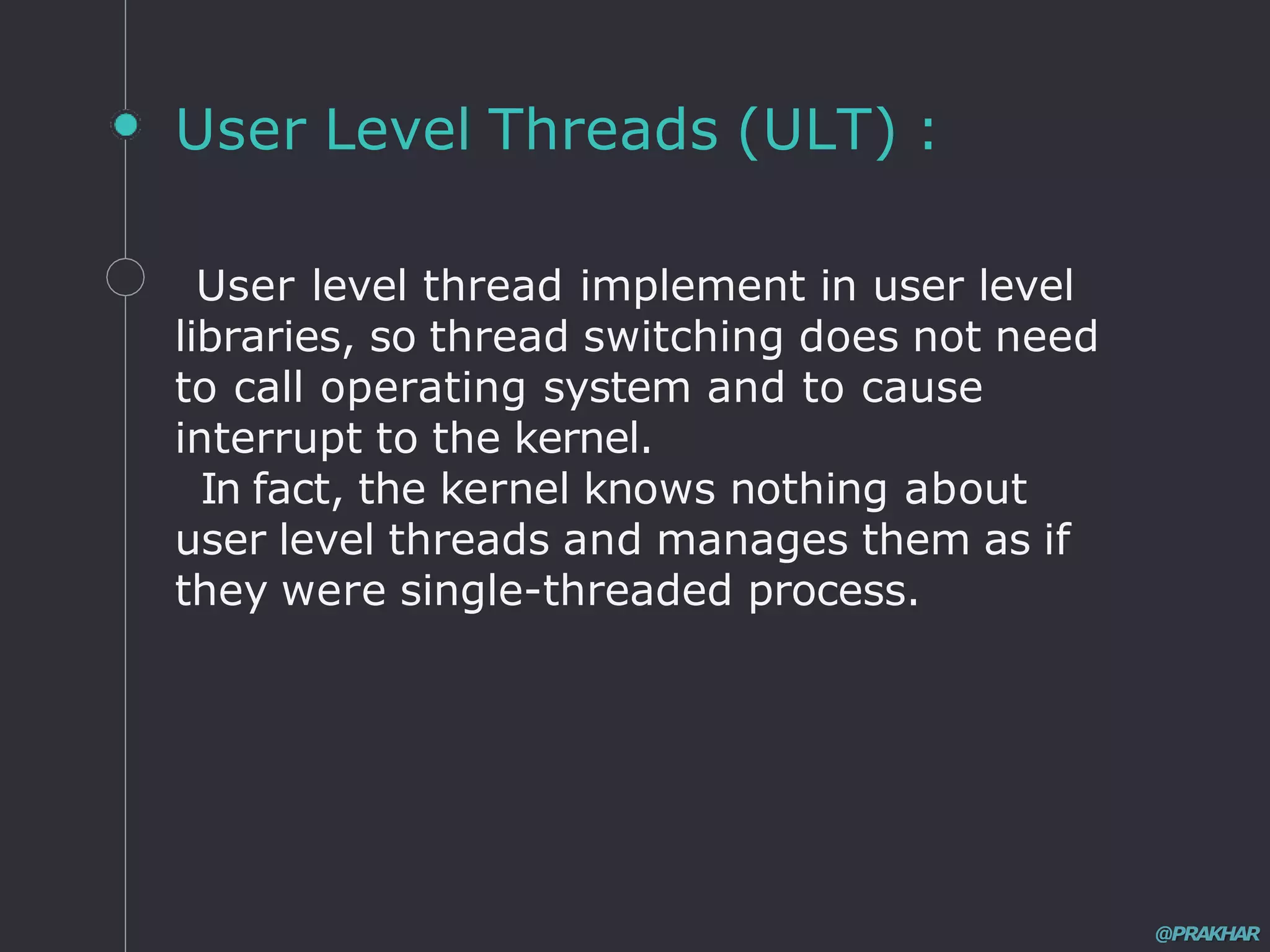 User Level Threads (ULT) :

User level thread implement in user level libraries, so thread switching does not need to call operating system and to cause interrupt to the kernel.

In fact, the kernel knows nothing about user level threads and manages them as if they were single-threaded process.

@PRAKHAR